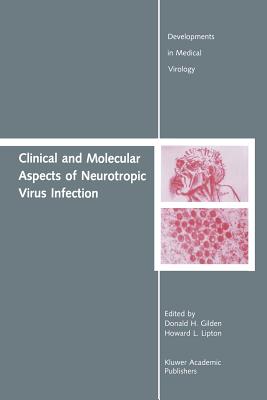 Developments in Medical Virology

Clinical and Molecular Aspects of Neurotropic Virus Infection

Edited by
Donald H. Gilden
Howard L. Lipton

Kluwer Academic Publishers